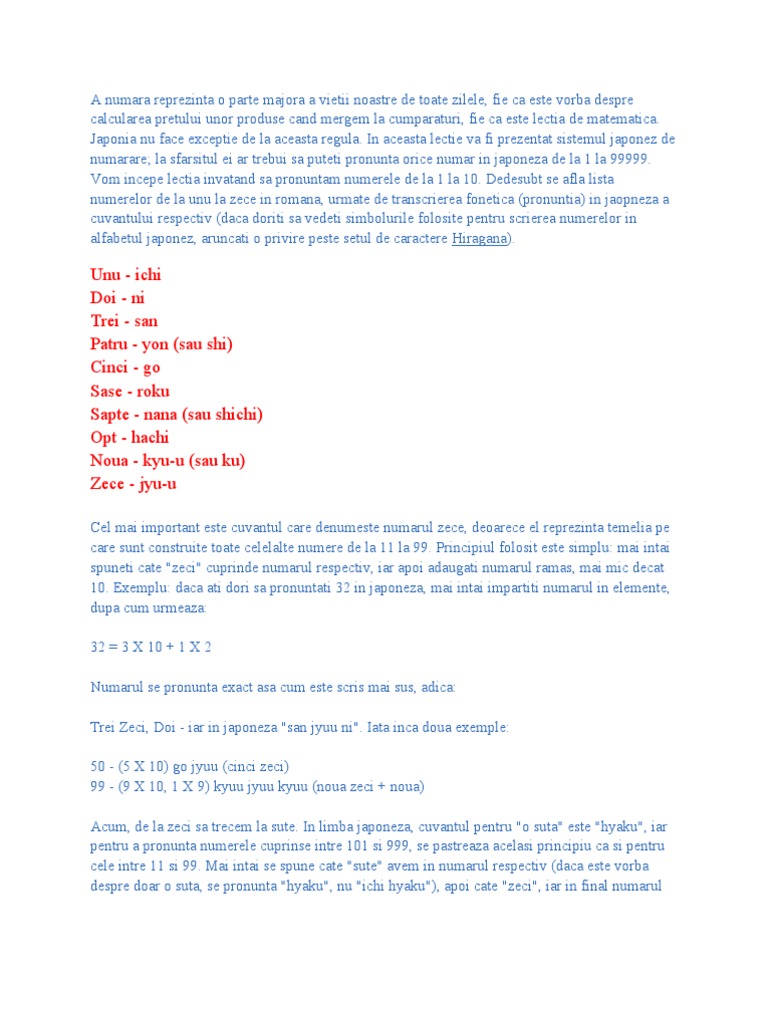 A numara reprezinta o parte majora a vietii noastre de toate zilele, fie ca este vorba despre calcularea pretului unor produse cand mergem la cumparaturi, fie ca este lectia de matematica. Japonia nu face exceptie de la aceasta regula. In aceasta lectie va fi prezentat sistemul japonez de numarare; la sfarsitul ei ar trebui sa puteti pronunta orice numar in japoneza de la 1 la 99999. Vom incepe lectia invatand sa pronuntam numerele de la 1 la 10. Dedesubt se afla lista numerelor de la unu la zece in romana, urmate de transcrierea fonetica (pronuntia) in jaopneza a cuvantului respectiv (daca doriti sa vedeti simbolurile folosite pentru scrierea numerelor in alfabetul japonez, aruncati o privire peste setul de caractere Hiragana).

Unu - ichi
Doi - ni
Trei - san
Patru - yon (sau shi)
Cinci - go
Sase - roku
Sapte - nana (sau shichi)
Opt - hachi
Noua - kyu-u (sau ku)
Zece - jyu-u

Cel mai important este cuvantul care denumeste numarul zece, deoarece el reprezinta temelia pe care sunt construite toate celelalte numere de la 11 la 99. Principiul folosit este simplu: mai intai spuneti cate "zeci" cuprinde numarul respectiv, iar apoi adaugati numarul ramas, mai mic decat 10. Exemplu: daca ati dori sa pronuntati 32 in japoneza, mai intai impartiti numarul in elemente, dupa cum urmeaza:

32 = 3 X 10 + 1 X 2

Numarul se pronunta exact asa cum este scris mai sus, adica:

Trei Zeci, Doi - iar in japoneza "san jyuu ni". Iata inca doua exemple:

50 - (5 X 10) go jyuu (cinci zeci)
99 - (9 X 10, 1 X 9) kyuu jyuu kyuu (noua zeci + noua)

Acum, de la zeci sa trecem la sute. In limba japoneza, cuvantul pentru "o suta" este "hyaku", iar pentru a pronunta numerele cuprinse intre 101 si 999, se pastreaza acelasi principiu ca si pentru cele intre 11 si 99. Mai intai se spune cate "sute" avem in numarul respectiv (daca este vorba despre doar o suta, se pronunta "hyaku", nu "ichi hyaku"), apoi cate "zeci", iar in final numarul